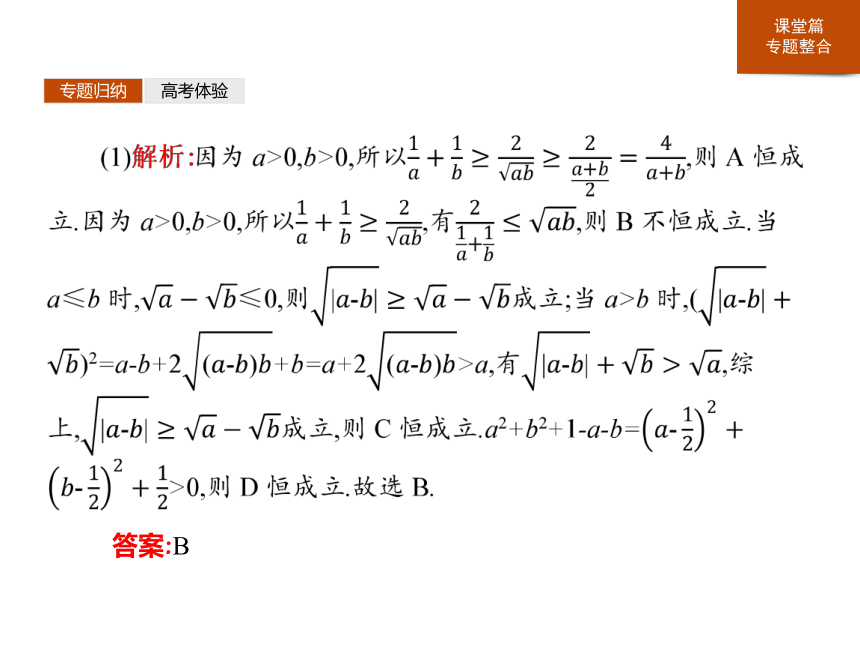 课堂篇
专题整合

专题归纳 高考体验

(1)解析:因为 $a>0,b>0$,所以$\frac{1}{a}+\frac{1}{b}\geq\frac{2}{\sqrt{ab}}\geq\frac{2}{\frac{a+b}{2}}=\frac{4}{a+b}$,则 A 恒成立.因为 $a>0,b>0$,所以$\frac{1}{a}+\frac{1}{b}\geq\frac{2}{\sqrt{ab}}$,有$\frac{2}{\frac{1}{a}+\frac{1}{b}}\leq\sqrt{ab}$,则 B 不恒成立.当 $a\leqslant b$ 时,$\sqrt{a}-\sqrt{b}\leqslant 0$,则$\sqrt{|a-b|}\geq\sqrt{a}-\sqrt{b}$成立;当 $a>b$ 时,$(\sqrt{|a-b|}+\sqrt{b})^2=a-b+2\sqrt{(a-b)b}+b=a+2\sqrt{(a-b)b}>a$,有$\sqrt{|a-b|}+\sqrt{b}>\sqrt{a}$,综上,$\sqrt{|a-b|}\geq\sqrt{a}-\sqrt{b}$成立,则 C 恒成立.$a^2+b^2+1-a-b=\left(a-\frac{1}{2}\right)^2+\left(b-\frac{1}{2}\right)^2+\frac{1}{2}>0$,则 D 恒成立.故选 B.

答案:B